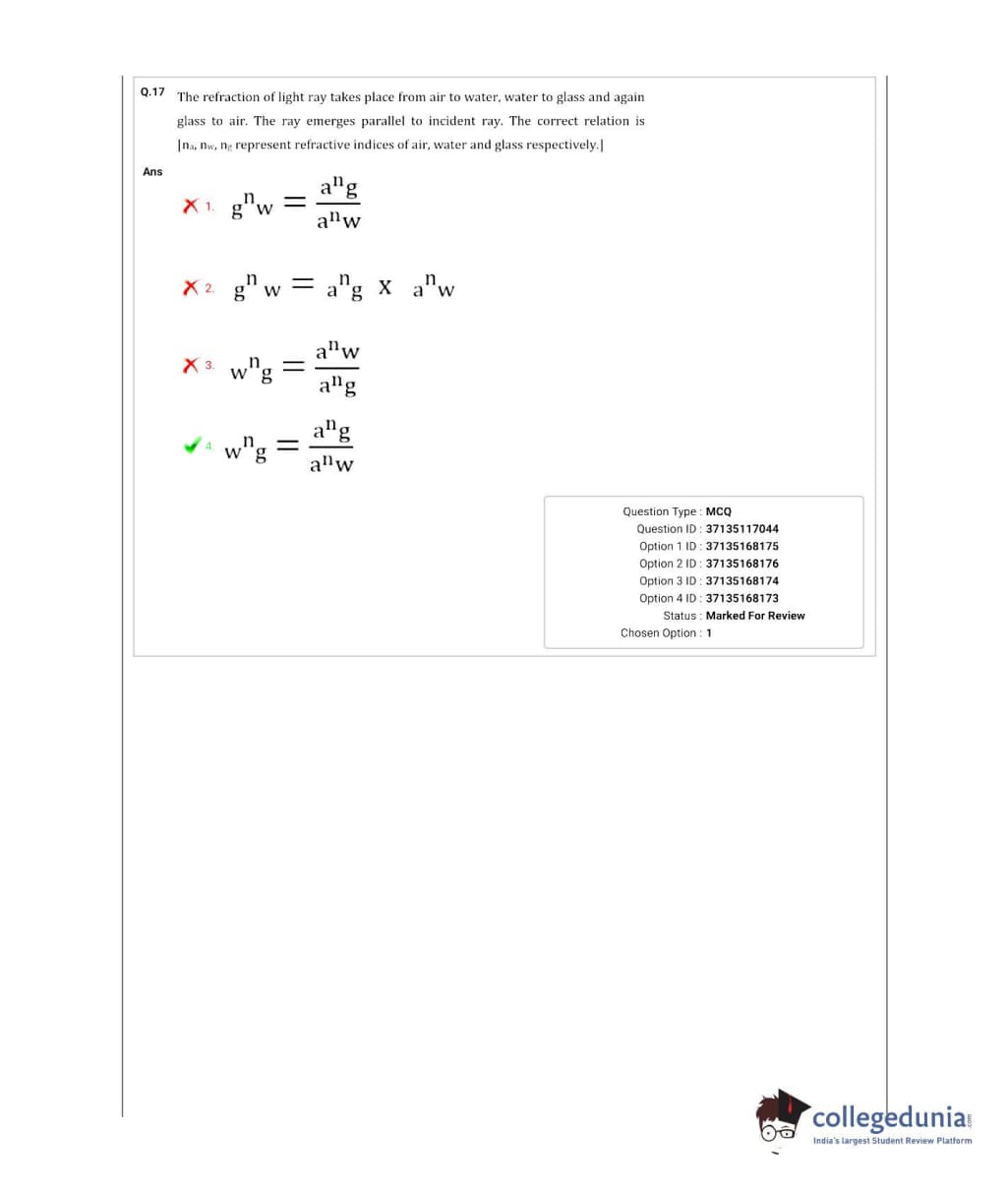 Q.17 The refraction of light ray takes place from air to water, water to glass and again glass to air. The ray emerges parallel to incident ray. The correct relation is [$n_a$, $n_w$, $n_g$ represent refractive indices of air, water and glass respectively.]

Ans

1. ${}_g n_w = \frac{{}_a n_g}{{}_a n_w}$

2. ${}_g n_w = {}_a n_g \times {}_a n_w$

3. ${}_w n_g = \frac{{}_a n_w}{{}_a n_g}$

4. ${}_w n_g = \frac{{}_a n_g}{{}_a n_w}$

Question Type : MCQ
Question ID : 37135117044
Option 1 ID : 37135168175
Option 2 ID : 37135168176
Option 3 ID : 37135168174
Option 4 ID : 37135168173
Status : Marked For Review
Chosen Option : 1

collegedunia.com
India's largest Student Review Platform